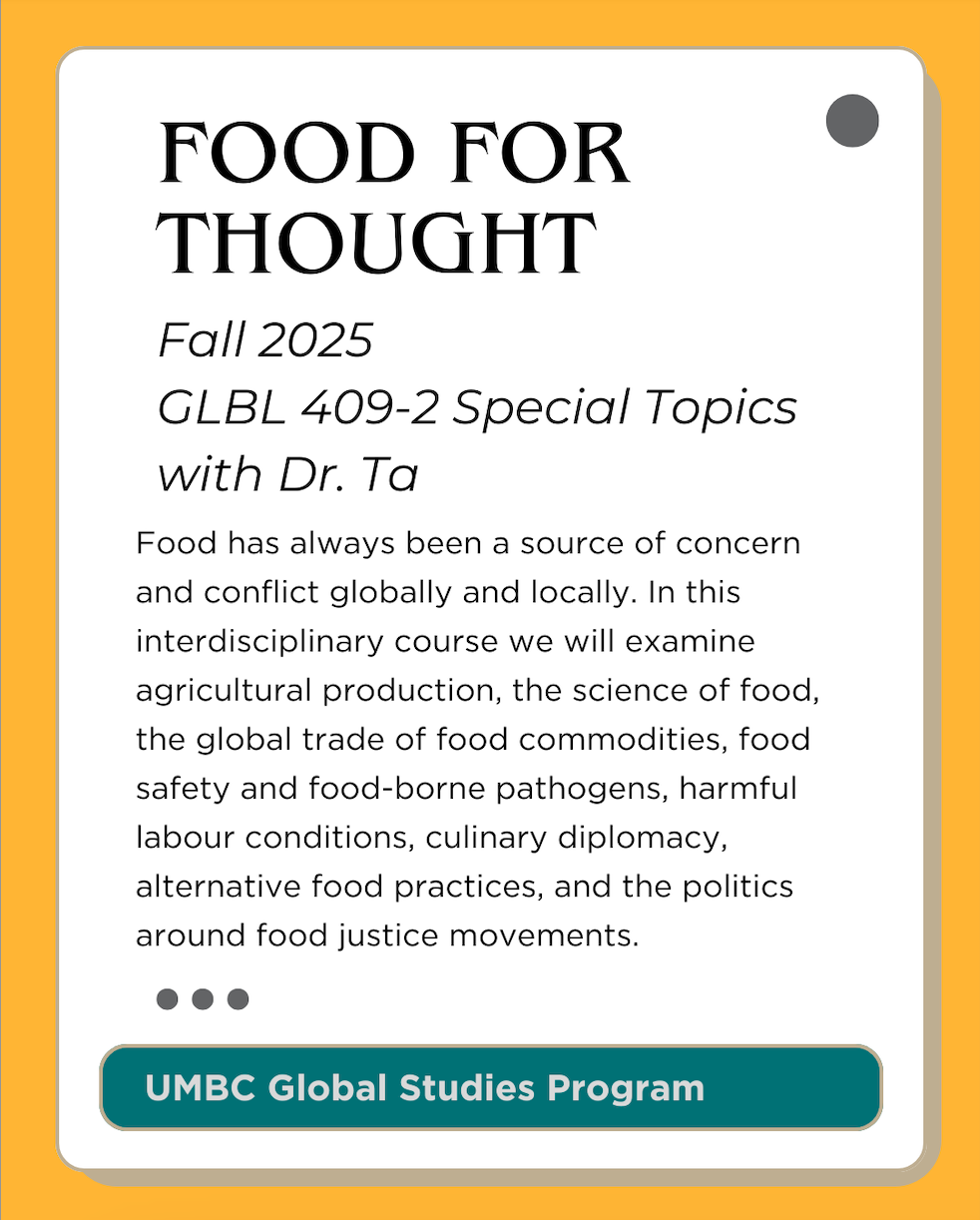 FOOD FOR THOUGHT

Fall 2025
GLBL 409-2 Special Topics
with Dr. Ta

Food has always been a source of concern and conflict globally and locally. In this interdisciplinary course we will examine agricultural production, the science of food, the global trade of food commodities, food safety and food-borne pathogens, harmful labour conditions, culinary diplomacy, alternative food practices, and the politics around food justice movements.

UMBC Global Studies Program